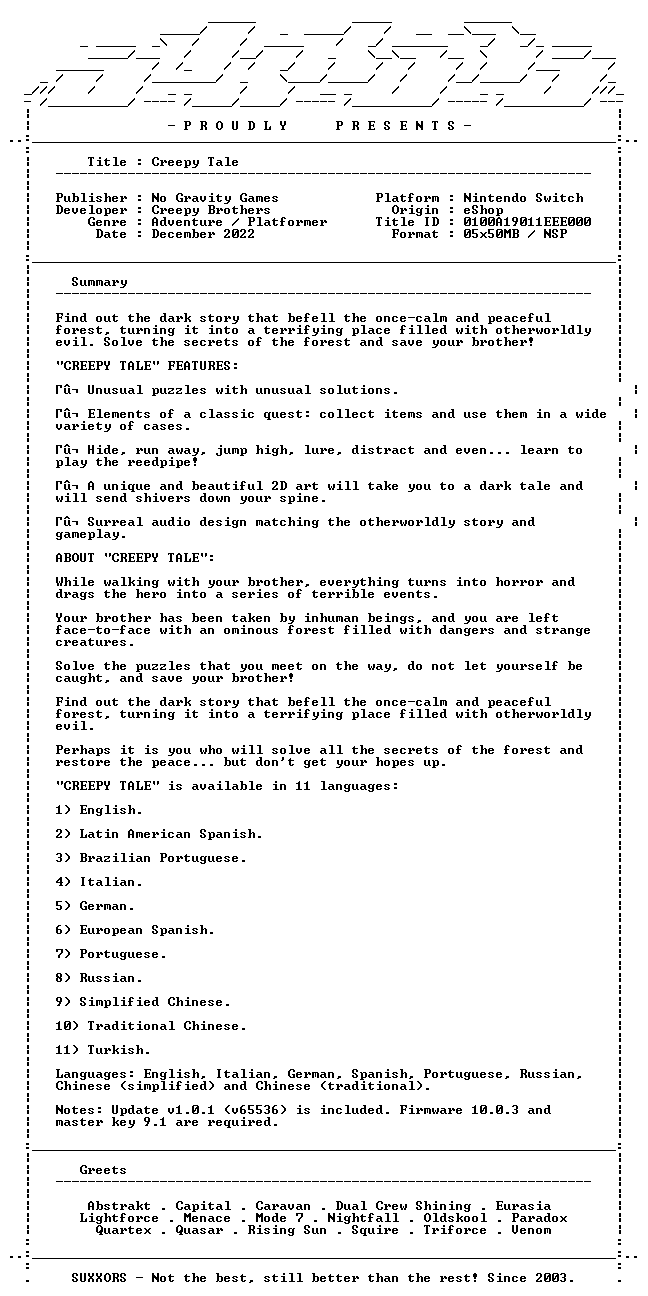 - P R O U D L Y P R E S E N T S -

Title : Creepy Tale

Publisher : No Gravity Games
Developer : Creepy Brothers
Genre : Adventure / Platformer
Date : December 2022

Platform : Nintendo Switch
Origin : eShop
Title ID : 0100A19011EEE000
Format : 05x50MB / NSP

Summary

Find out the dark story that befell the once-calm and peaceful forest, turning it into a terrifying place filled with otherworldly evil. Solve the secrets of the forest and save your brother!

"CREEPY TALE" FEATURES:

Γû¬ Unusual puzzles with unusual solutions.

Γû¬ Elements of a classic quest: collect items and use them in a wide variety of cases.

Γû¬ Hide, run away, jump high, lure, distract and even... learn to play the reedpipe!

Γû¬ A unique and beautiful 2D art will take you to a dark tale and will send shivers down your spine.

Γû¬ Surreal audio design matching the otherworldly story and gameplay.

ABOUT "CREEPY TALE":

While walking with your brother, everything turns into horror and drags the hero into a series of terrible events.

Your brother has been taken by inhuman beings, and you are left face-to-face with an ominous forest filled with dangers and strange creatures.

Solve the puzzles that you meet on the way, do not let yourself be caught, and save your brother!

Find out the dark story that befell the once-calm and peaceful forest, turning it into a terrifying place filled with otherworldly evil.

Perhaps it is you who will solve all the secrets of the forest and restore the peace... but don't get your hopes up.

"CREEPY TALE" is available in 11 languages:

1) English.

2) Latin American Spanish.

3) Brazilian Portuguese.

4) Italian.

5) German.

6) European Spanish.

7) Portuguese.

8) Russian.

9) Simplified Chinese.

10) Traditional Chinese.

11) Turkish.

Languages: English, Italian, German, Spanish, Portuguese, Russian, Chinese (simplified) and Chinese (traditional).

Notes: Update v1.0.1 (v65536) is included. Firmware 10.0.3 and master key 9.1 are required.

Greets

Abstrakt . Capital . Caravan . Dual Crew Shining . Eurasia
Lightforce . Menace . Mode 7 . Nightfall . Oldskool . Paradox
Quartex . Quasar . Rising Sun . Squire . Triforce . Venom

SUXXORS - Not the best, still better than the rest! Since 2003.